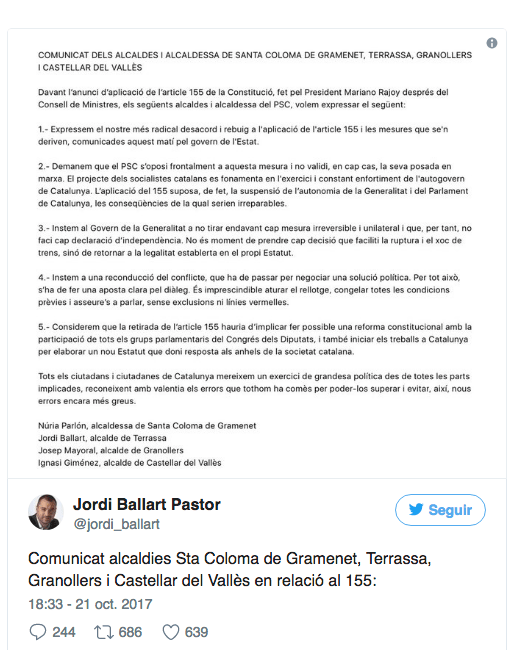 COMUNICAT DELS ALCALDES I ALCALDESSA DE SANTA COLOMA DE GRAMENET, TERRASSA, GRANOLLERS I CASTELLAR DEL VALLÈS

Davant l'anunci d'aplicació de l'article 155 de la Constitució, fet pel President Mariano Rajoy després del Consell de Ministres, els següents alcaldes i alcaldessa del PSC, volem expressar el següent:

1.- Expressem el nostre més radical desacord i rebuig a l'aplicació de l'article 155 i les mesures que se'n deriven, comunicades aquest matí pel govern de l'Estat.

2.- Demanem que el PSC s'oposi frontalment a aquesta mesura i no validi, en cap cas, la seva posada en marxa. El projecte dels socialistes catalans es fonamenta en l'exercici i constant enfortiment de l'autogovern de Catalunya. L'aplicació del 155 suposa, de fet, la suspensió de l'autonomia de la Generalitat i del Parlament de Catalunya, les conseqüències de la qual serien irreparables.

3.- Instem al Govern de la Generalitat a no tirar endavant cap mesura irreversible i unilateral i que, per tant, no faci cap declaració d'independència. No és moment de prendre cap decisió que faciliti la ruptura i el xoc de trens, sinó de retornar a la legalitat establerta en el propi Estatut.

4.- Instem a una reconducció del conflicte, que ha de passar per negociar una solució política. Per tot això, s'ha de fer una aposta clara pel diàleg. És imprescindible aturar el rellotge, congelar totes les condicions prèvies i asseure's a parlar, sense exclusions ni línies vermelles.

5.- Considerem que la retirada de l'article 155 hauria d'implicar fer possible una reforma constitucional amb la participació de tots els grups parlamentaris del Congrés dels Diputats, i també iniciar els treballs a Catalunya per elaborar un nou Estatut que doni resposta als anhels de la societat catalana.

Tots els ciutadans i ciutadanes de Catalunya mereixem un exercici de grandesa política des de totes les parts implicades, reconeixent amb valentia els errors que tothom ha comès per poder-los superar i evitar, així, nous errors encara més greus.

Núria Parlón, alcaldessa de Santa Coloma de Gramenet
Jordi Ballart, alcalde de Terrassa
Josep Mayoral, alcalde de Granollers
Ignasi Giménez, alcalde de Castellar del Vallès

Jordi Ballart Pastor
@jordi_ballart
Seguir

Comunicat alcaldies Sta Coloma de Gramenet, Terrassa, Granollers i Castellar del Vallès en relació al 155:

18:33 - 21 oct. 2017

244 686 639